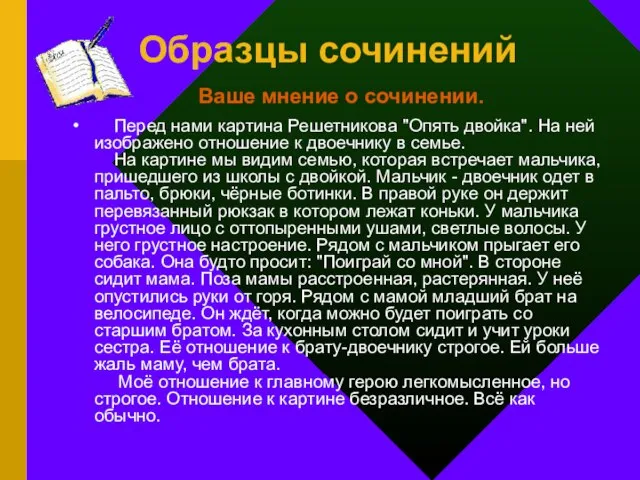 Образцы сочинений

Ваше мнение о сочинении.

• Перед нами картина Решетникова "Опять двойка". На ней изображено отношение к двоечнику в семье.

На картине мы видим семью, которая встречает мальчика, пришедшего из школы с двойкой. Мальчик - двоечник одет в пальто, брюки, чёрные ботинки. В правой руке он держит перевязанный рюкзак в котором лежат коньки. У мальчика грустное лицо с оттопыренными ушами, светлые волосы. У него грустное настроение. Рядом с мальчиком прыгает его собака. Она будто просит: "Поиграй со мной". В стороне сидит мама. Поза мамы расстроенная, растерянная. У неё опустились руки от горя. Рядом с мамой младший брат на велосипеде. Он ждёт, когда можно будет поиграть со старшим братом. За кухонным столом сидит и учит уроки сестра. Её отношение к брату-двоечнику строгое. Ей больше жаль маму, чем брата.

Моё отношение к главному герою легкомысленное, но строгое. Отношение к картине безразличное. Всё как обычно.